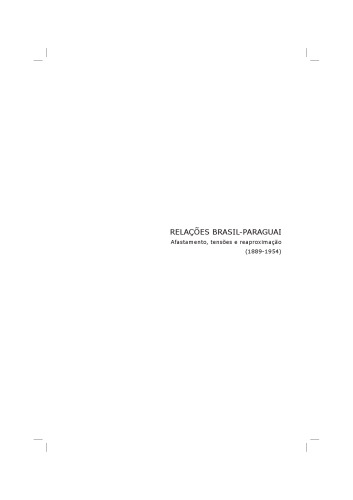 RELAÇÕES BRASIL-PARAGUAI
Afastamento, tensões e reaproximação
(1889-1954)